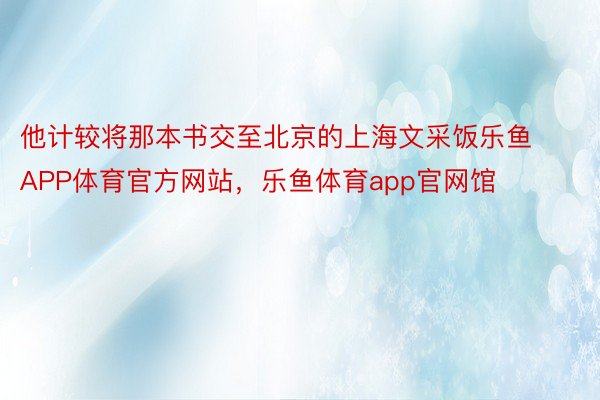 他计较将那本书交至北京的上海文采饭乐鱼APP体育官方网站，乐鱼体育app官网馆